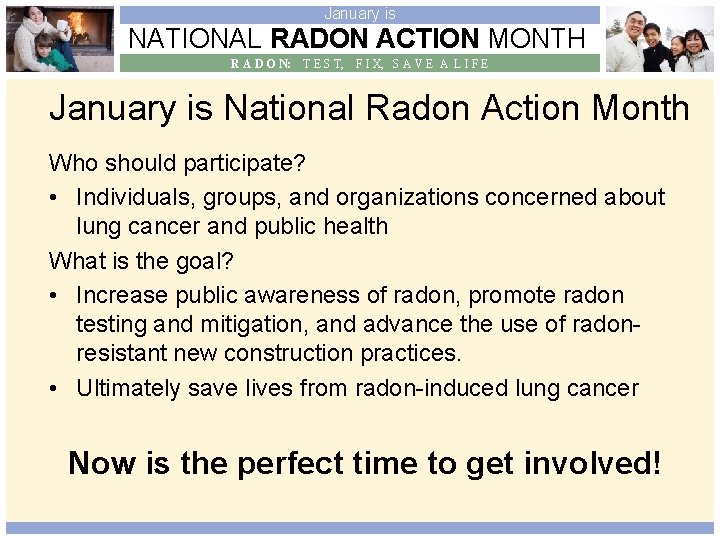 January is
NATIONAL RADON ACTION MONTH
RADON: TEST, FIX, SAVE A LIFE

January is National Radon Action Month

Who should participate?

• Individuals, groups, and organizations concerned about lung cancer and public health

What is the goal?

• Increase public awareness of radon, promote radon testing and mitigation, and advance the use of radon-resistant new construction practices.

• Ultimately save lives from radon-induced lung cancer

Now is the perfect time to get involved!